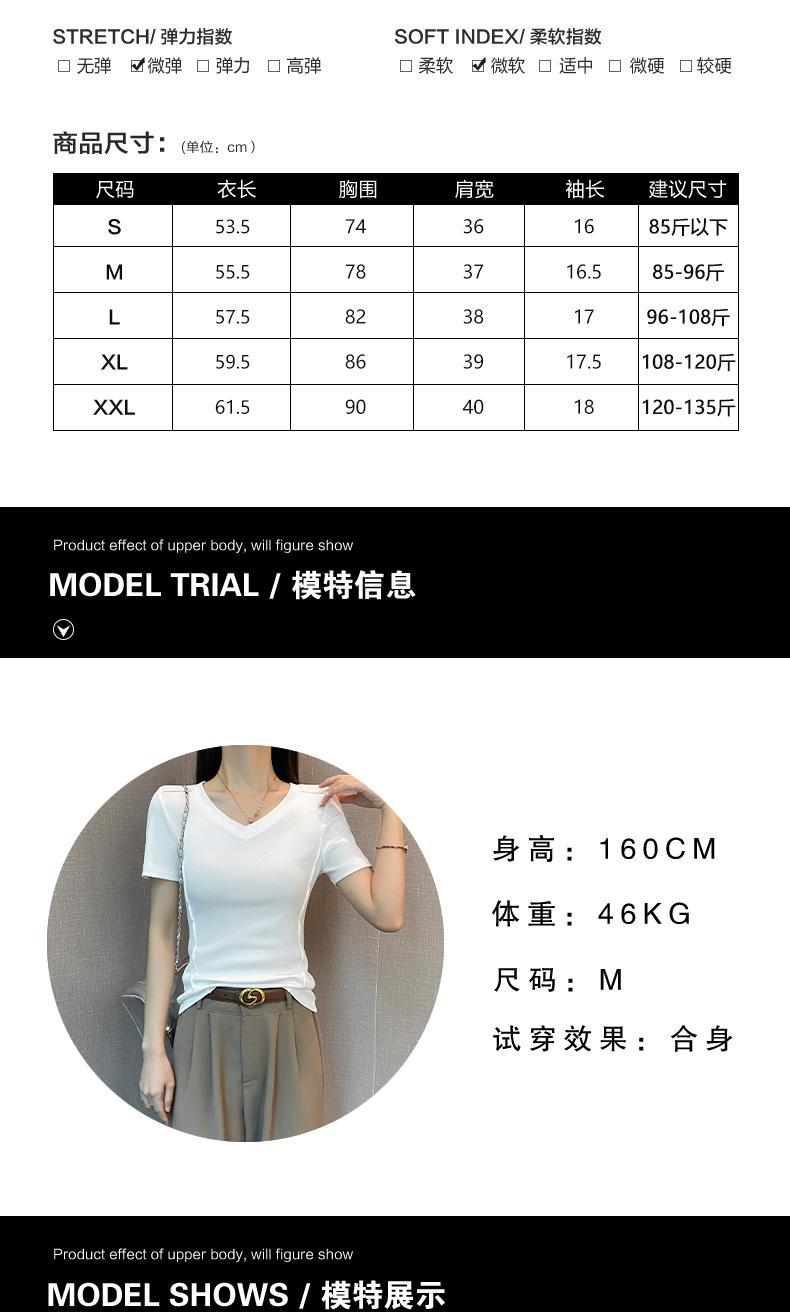 STRETCH/ 弹力指数
☐ 无弹 ☑ 微弹 ☐ 弹力 ☐ 高弹

SOFT INDEX/ 柔软指数
☐ 柔软 ☑ 微软 ☐ 适中 ☐ 微硬 ☐ 较硬

商品尺寸：（单位：cm）

| 尺码 | 衣长 | 胸围 | 肩宽 | 袖长 | 建议尺寸 |
|---|---|---|---|---|---|
| S | 53.5 | 74 | 36 | 16 | 85斤以下 |
| M | 55.5 | 78 | 37 | 16.5 | 85-96斤 |
| L | 57.5 | 82 | 38 | 17 | 96-108斤 |
| XL | 59.5 | 86 | 39 | 17.5 | 108-120斤 |
| XXL | 61.5 | 90 | 40 | 18 | 120-135斤 |

Product effect of upper body, will figure show

MODEL TRIAL / 模特信息

身高：160CM

体重：46KG

尺码：M

试穿效果：合身

Product effect of upper body, will figure show

MODEL SHOWS / 模特展示